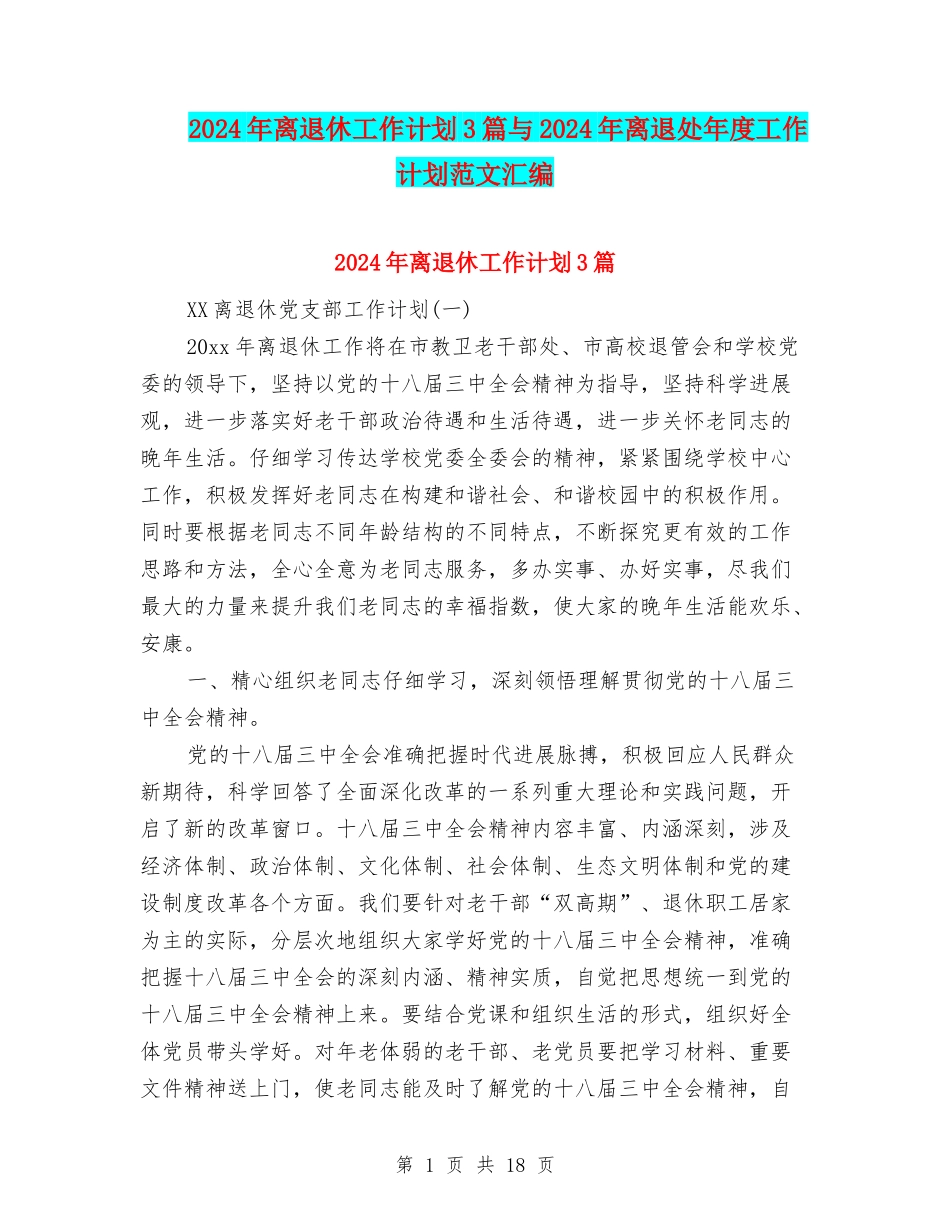 2024年离退休工作计划3篇与2024年离退处年度工作计划范文汇编

2024年离退休工作计划3篇

XX离退休党支部工作计划(一)

20xx年离退休工作将在市教卫老干部处、市高校退管会和学校党委的领导下，坚持以党的十八届三中全会精神为指导，坚持科学进展观，进一步落实好老干部政治待遇和生活待遇，进一步关怀老同志的晚年生活。仔细学习传达学校党委全委会的精神，紧紧围绕学校中心工作，积极发挥好老同志在构建和谐社会、和谐校园中的积极作用。同时要根据老同志不同年龄结构的不同特点，不断探究更有效的工作思路和方法，全心全意为老同志服务，多办实事、办好实事，尽我们最大的力量来提升我们老同志的幸福指数，使大家的晚年生活能欢乐、安康。

一、精心组织老同志仔细学习，深刻领悟理解贯彻党的十八届三中全会精神。

党的十八届三中全会准确把握时代进展脉搏，积极回应人民群众新期待，科学回答了全面深化改革的一系列重大理论和实践问题，开启了新的改革窗口。十八届三中全会精神内容丰富、内涵深刻，涉及经济体制、政治体制、文化体制、社会体制、生态文明体制和党的建设制度改革各个方面。我们要针对老干部“双高期”、退休职工居家为主的实际，分层次地组织大家学好党的十八届三中全会精神，准确把握十八届三中全会的深刻内涵、精神实质，自觉把思想统一到党的十八届三中全会精神上来。要结合党课和组织生活的形式，组织好全体党员带头学好。对年老体弱的老干部、老党员要把学习材料、重要文件精神送上门，使老同志能及时了解党的十八届三中全会精神，自

第 1 页 共 18 页